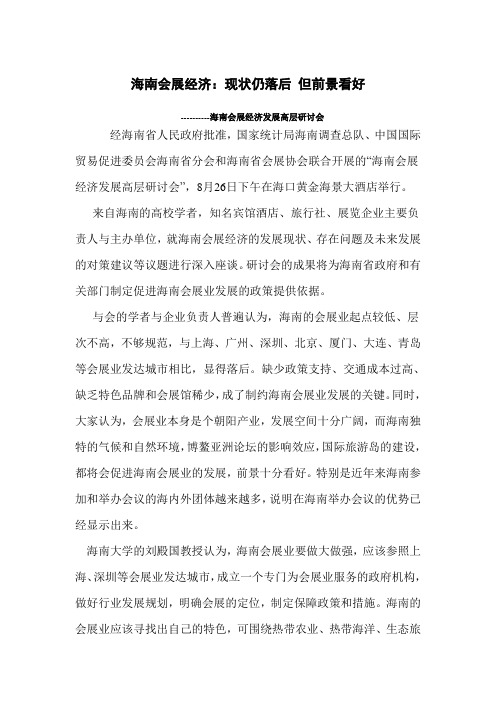 海南会展经济：现状仍落后 但前景看好

----------海南会展经济发展高层研讨会

经海南省人民政府批准，国家统计局海南调查总队、中国国际贸易促进委员会海南省分会和海南省会展协会联合开展的“海南会展经济发展高层研讨会”，8月26日下午在海口黄金海景大酒店举行。

来自海南的高校学者，知名宾馆酒店、旅行社、展览企业主要负责人与主办单位，就海南会展经济的发展现状、存在问题及未来发展的对策建议等议题进行深入座谈。研讨会的成果将为海南省政府和有关部门制定促进海南会展业发展的政策提供依据。

与会的学者与企业负责人普遍认为，海南的会展业起点较低、层次不高，不够规范，与上海、广州、深圳、北京、厦门、大连、青岛等会展业发达城市相比，显得落后。缺少政策支持、交通成本过高、缺乏特色品牌和会展馆稀少，成了制约海南会展业发展的关键。同时，大家认为，会展业本身是个朝阳产业，发展空间十分广阔，而海南独特的气候和自然环境，博鳌亚洲论坛的影响效应，国际旅游岛的建设，都将会促进海南会展业的发展，前景十分看好。特别是近年来海南参加和举办会议的海内外团体越来越多，说明在海南举办会议的优势已经显示出来。

海南大学的刘殿国教授认为，海南会展业要做大做强，应该参照上海、深圳等会展业发达城市，成立一个专门为会展业服务的政府机构，做好行业发展规划，明确会展的定位，制定保障政策和措施。海南的会展业应该寻找出自己的特色，可围绕热带农业、热带海洋、生态旅